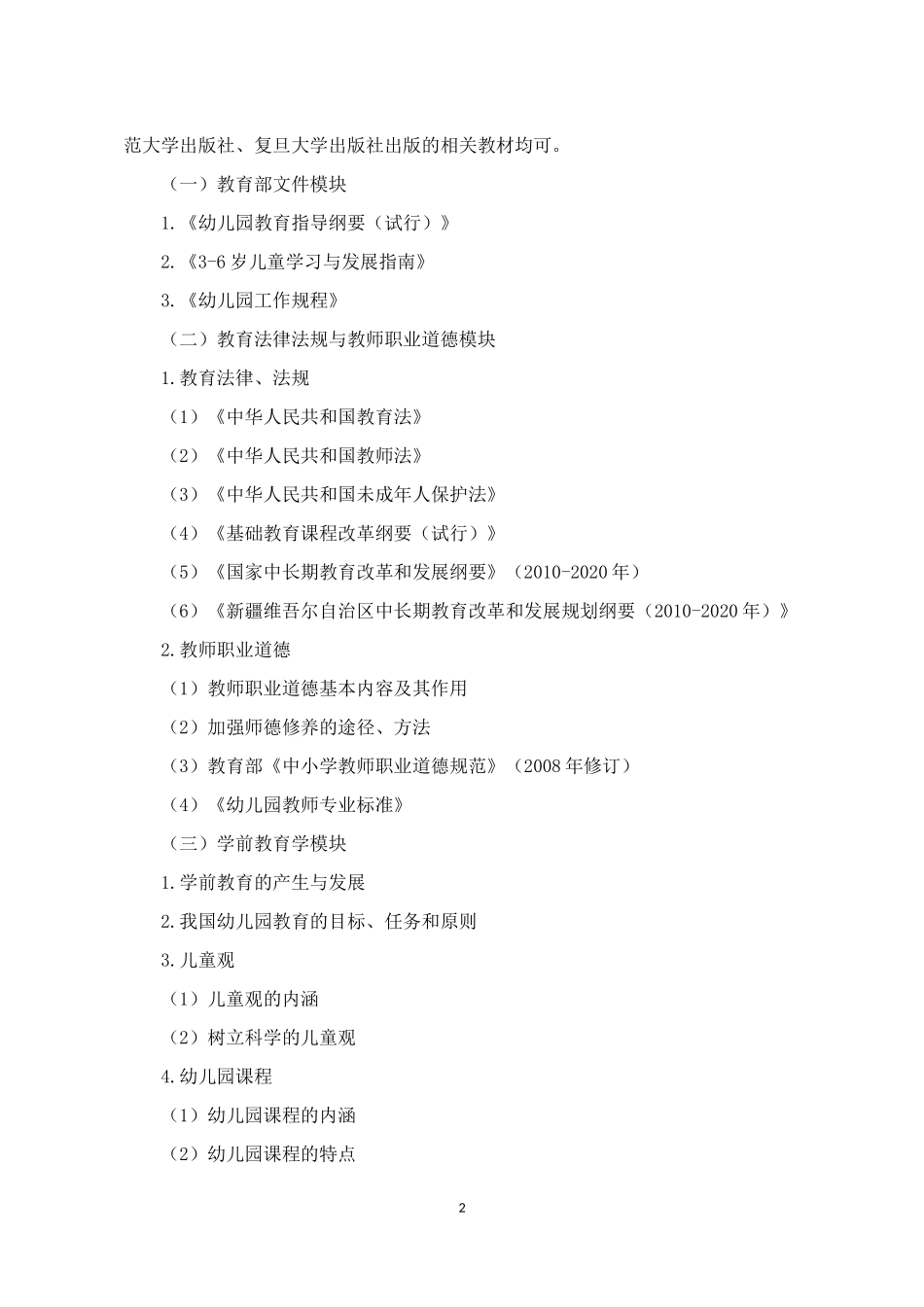 范大学出版社、复旦大学出版社出版的相关教材均可。

（一）教育部文件模块

1.《幼儿园教育指导纲要（试行）》

2.《3-6 岁儿童学习与发展指南》

3.《幼儿园工作规程》

（二）教育法律法规与教师职业道德模块

1.教育法律、法规

（1）《中华人民共和国教育法》

（2）《中华人民共和国教师法》

（3）《中华人民共和国未成年人保护法》

（4）《基础教育课程改革纲要（试行）》

（5）《国家中长期教育改革和发展纲要》（2010-2020 年）

（6）《新疆维吾尔自治区中长期教育改革和发展规划纲要（2010-2020 年）》

2.教师职业道德

（1）教师职业道德基本内容及其作用

（2）加强师德修养的途径、方法

（3）教育部《中小学教师职业道德规范》（2008 年修订）

（4）《幼儿园教师专业标准》

（三）学前教育学模块

1.学前教育的产生与发展

2.我国幼儿园教育的目标、任务和原则

3.儿童观

（1）儿童观的内涵

（2）树立科学的儿童观

4.幼儿园课程

（1）幼儿园课程的内涵

（2）幼儿园课程的特点

2